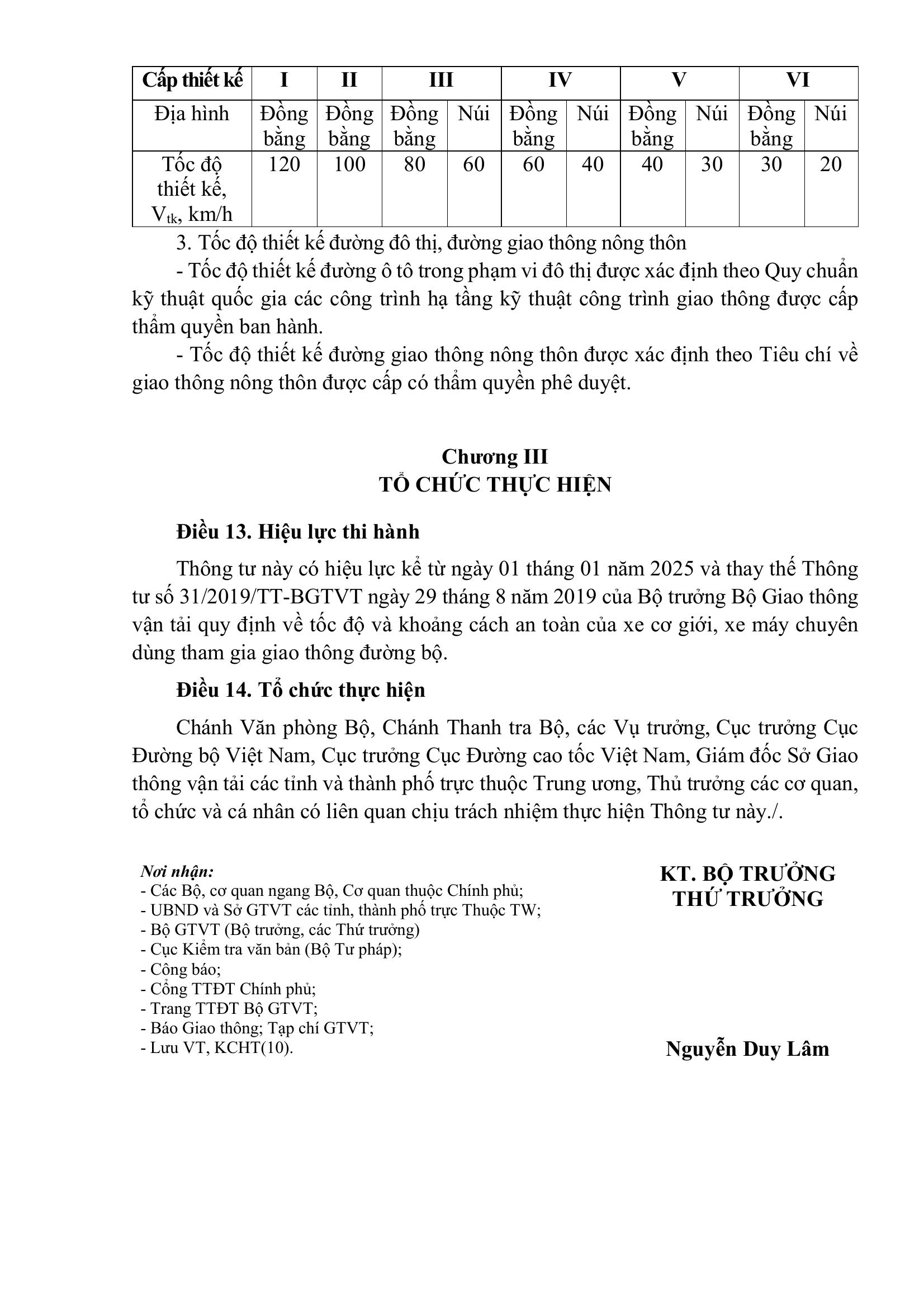 | Cấp thiết kế | I | II | III | | IV | | V | | VI | |
|---|---|---|---|---|---|---|---|---|---|---|
| Địa hình | Đồng bằng | Đồng bằng | Đồng bằng | Núi | Đồng bằng | Núi | Đồng bằng | Núi | Đồng bằng | Núi |
| Tốc độ thiết kế, $V_{tk}$, km/h | 120 | 100 | 80 | 60 | 60 | 40 | 40 | 30 | 30 | 20 |

3. Tốc độ thiết kế đường đô thị, đường giao thông nông thôn

- Tốc độ thiết kế đường ô tô trong phạm vi đô thị được xác định theo Quy chuẩn kỹ thuật quốc gia các công trình hạ tầng kỹ thuật công trình giao thông được cấp thẩm quyền ban hành.

- Tốc độ thiết kế đường giao thông nông thôn được xác định theo Tiêu chí về giao thông nông thôn được cấp có thẩm quyền phê duyệt.

Chương III
TỔ CHỨC THỰC HIỆN

Điều 13. Hiệu lực thi hành

Thông tư này có hiệu lực kể từ ngày 01 tháng 01 năm 2025 và thay thế Thông tư số 31/2019/TT-BGTVT ngày 29 tháng 8 năm 2019 của Bộ trưởng Bộ Giao thông vận tải quy định về tốc độ và khoảng cách an toàn của xe cơ giới, xe máy chuyên dùng tham gia giao thông đường bộ.

Điều 14. Tổ chức thực hiện

Chánh Văn phòng Bộ, Chánh Thanh tra Bộ, các Vụ trưởng, Cục trưởng Cục Đường bộ Việt Nam, Cục trưởng Cục Đường cao tốc Việt Nam, Giám đốc Sở Giao thông vận tải các tỉnh và thành phố trực thuộc Trung ương, Thủ trưởng các cơ quan, tổ chức và cá nhân có liên quan chịu trách nhiệm thực hiện Thông tư này./.

Nơi nhận:
- Các Bộ, cơ quan ngang Bộ, Cơ quan thuộc Chính phủ;
- UBND và Sở GTVT các tỉnh, thành phố trực Thuộc TW;
- Bộ GTVT (Bộ trưởng, các Thứ trưởng)
- Cục Kiểm tra văn bản (Bộ Tư pháp);
- Công báo;
- Cổng TTĐT Chính phủ;
- Trang TTĐT Bộ GTVT;
- Báo Giao thông; Tạp chí GTVT;
- Lưu VT, KCHT(10).

KT. BỘ TRƯỞNG
THỨ TRƯỞNG

Nguyễn Duy Lâm